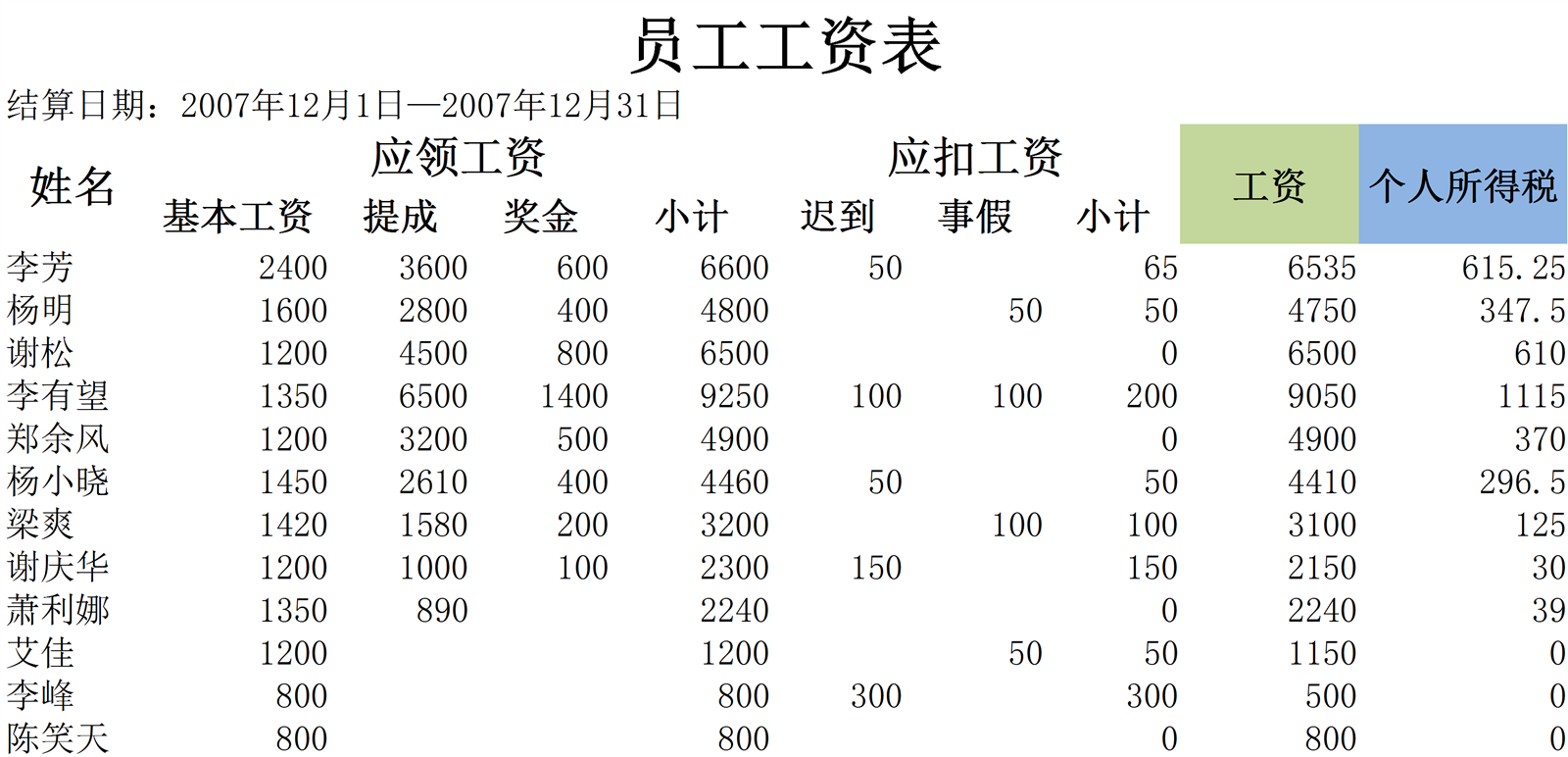 员工工资表

结算日期：2007年12月1日—2007年12月31日

| 姓名 | 应领工资 |  |  |  | 应扣工资 |  |  | 工资 | 个人所得税 |
|---|---|---|---|---|---|---|---|---|---|
|  | 基本工资 | 提成 | 奖金 | 小计 | 迟到 | 事假 | 小计 |  |  |
| 李芳 | 2400 | 3600 | 600 | 6600 | 50 |  | 65 | 6535 | 615.25 |
| 杨明 | 1600 | 2800 | 400 | 4800 |  | 50 | 50 | 4750 | 347.5 |
| 谢松 | 1200 | 4500 | 800 | 6500 |  |  | 0 | 6500 | 610 |
| 李有望 | 1350 | 6500 | 1400 | 9250 | 100 | 100 | 200 | 9050 | 1115 |
| 郑余风 | 1200 | 3200 | 500 | 4900 |  |  | 0 | 4900 | 370 |
| 杨小晓 | 1450 | 2610 | 400 | 4460 | 50 |  | 50 | 4410 | 296.5 |
| 梁爽 | 1420 | 1580 | 200 | 3200 |  | 100 | 100 | 3100 | 125 |
| 谢庆华 | 1200 | 1000 | 100 | 2300 | 150 |  | 150 | 2150 | 30 |
| 萧利娜 | 1350 | 890 |  | 2240 |  |  | 0 | 2240 | 39 |
| 艾佳 | 1200 |  |  | 1200 |  | 50 | 50 | 1150 | 0 |
| 李峰 | 800 |  |  | 800 | 300 |  | 300 | 500 | 0 |
| 陈笑天 | 800 |  |  | 800 |  |  | 0 | 800 | 0 |